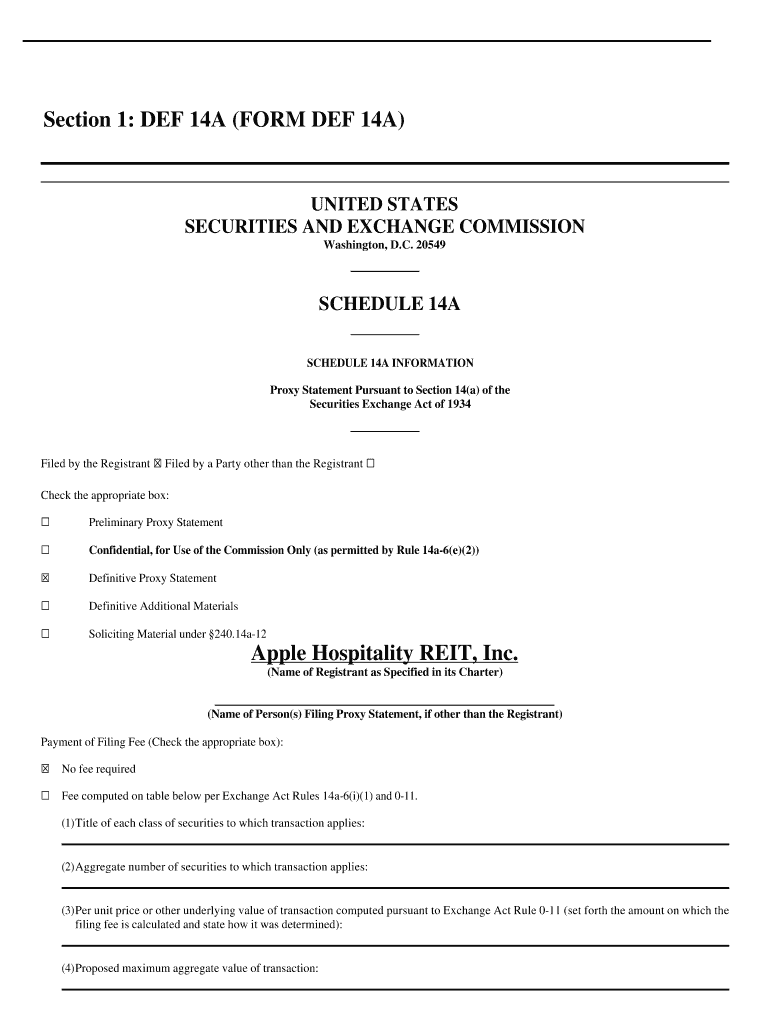 Section 1: DEF 14A (FORM DEF 14A)

UNITED STATES
SECURITIES AND EXCHANGE COMMISSION
Washington, D.C. 20549

SCHEDULE 14A

SCHEDULE 14A INFORMATION

Proxy Statement Pursuant to Section 14(a) of the Securities Exchange Act of 1934

Filed by the Registrant ☒ Filed by a Party other than the Registrant ☐

Check the appropriate box:

☐ Preliminary Proxy Statement

☐ Confidential, for Use of the Commission Only (as permitted by Rule 14a-6(e)(2))

☒ Definitive Proxy Statement

☐ Definitive Additional Materials

☐ Soliciting Material under §240.14a-12

Apple Hospitality REIT, Inc.
(Name of Registrant as Specified in its Charter)

(Name of Person(s) Filing Proxy Statement, if other than the Registrant)

Payment of Filing Fee (Check the appropriate box):

☒ No fee required

☐ Fee computed on table below per Exchange Act Rules 14a-6(i)(1) and 0-11.

(1)Title of each class of securities to which transaction applies:

(2)Aggregate number of securities to which transaction applies:

(3)Per unit price or other underlying value of transaction computed pursuant to Exchange Act Rule 0-11 (set forth the amount on which the filing fee is calculated and state how it was determined):

(4)Proposed maximum aggregate value of transaction: